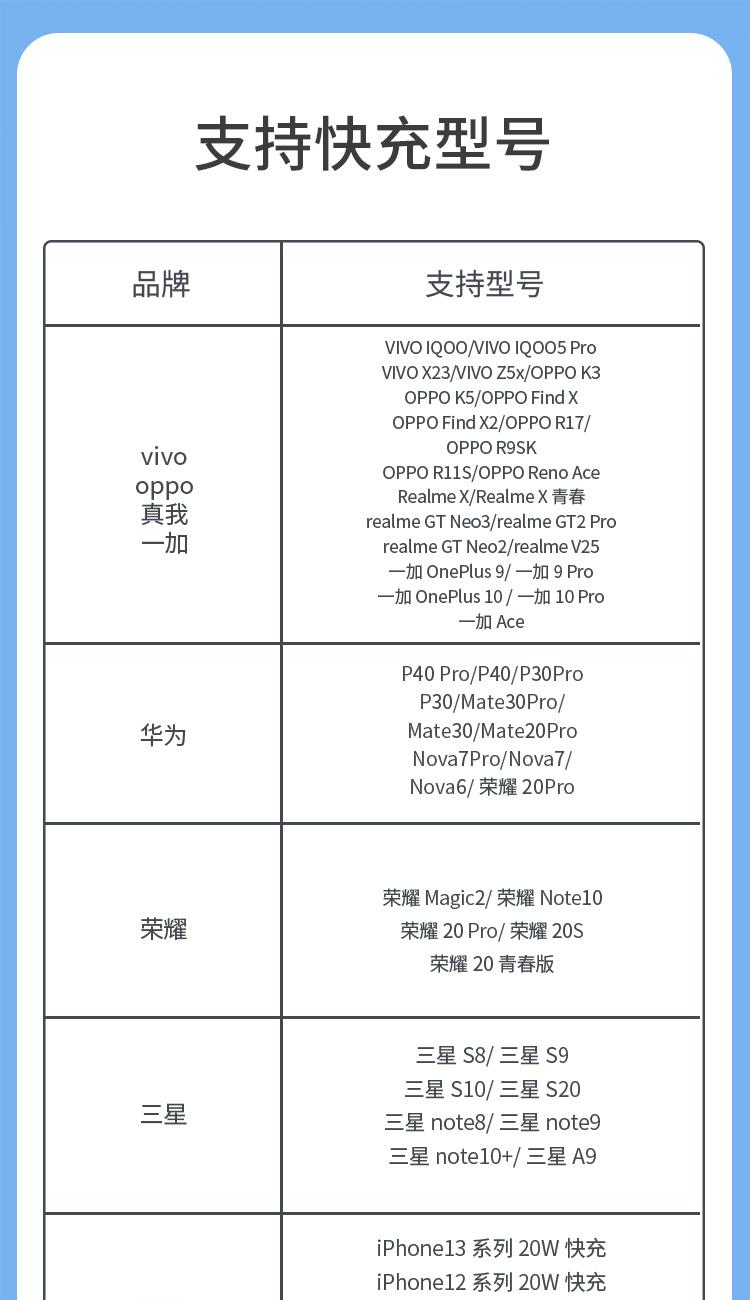 支持快充型号

| 品牌 | 支持型号 |
|---|---|
| vivo oppo 真我 一加 | VIVO IQOO/VIVO IQOO5 Pro VIVO X23/VIVO Z5x/OPPO K3 OPPO K5/OPPO Find X OPPO Find X2/OPPO R17/ OPPO R9SK OPPO R11S/OPPO Reno Ace Realme X/Realme X 青春 realme GT Neo3/realme GT2 Pro realme GT Neo2/realme V25 一加 OnePlus 9/ 一加 9 Pro 一加 OnePlus 10 / 一加 10 Pro 一加 Ace |
| 华为 | P40 Pro/P40/P30Pro P30/Mate30Pro/ Mate30/Mate20Pro Nova7Pro/Nova7/ Nova6/ 荣耀 20Pro |
| 荣耀 | 荣耀 Magic2/ 荣耀 Note10 荣耀 20 Pro/ 荣耀 20S 荣耀 20 青春版 |
| 三星 | 三星 S8/ 三星 S9 三星 S10/ 三星 S20 三星 note8/ 三星 note9 三星 note10+/ 三星 A9 |
|  | iPhone13 系列 20W 快充 iPhone12 系列 20W 快充 |